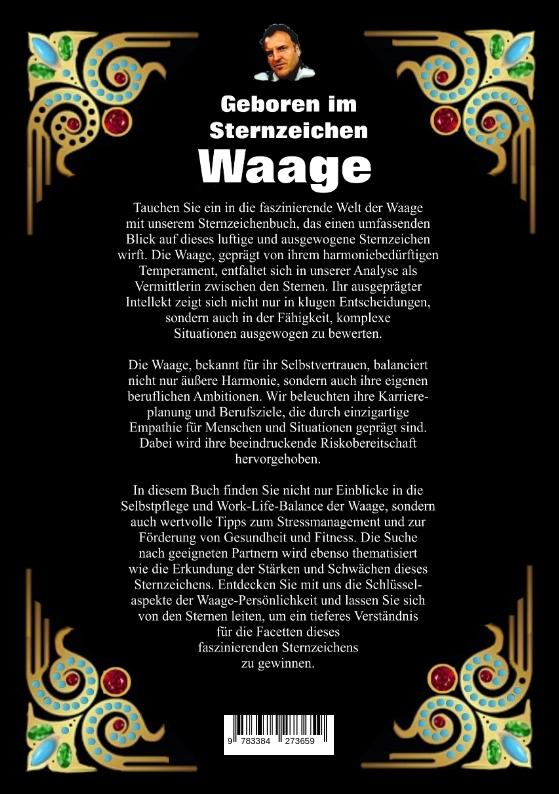 Geboren im Sternzeichen

Waage

Tauchen Sie ein in die faszinierende Welt der Waage mit unserem Sternzeichenbuch, das einen umfassenden Blick auf dieses luftige und ausgewogene Sternzeichen wirft. Die Waage, geprägt von ihrem harmoniebedürftigen Temperament, entfaltet sich in unserer Analyse als Vermittlerin zwischen den Sternen. Ihr ausgeprägter Intellekt zeigt sich nicht nur in klugen Entscheidungen, sondern auch in der Fähigkeit, komplexe Situationen ausgewogen zu bewerten.

Die Waage, bekannt für ihr Selbstvertrauen, balanciert nicht nur äußere Harmonie, sondern auch ihre eigenen beruflichen Ambitionen. Wir beleuchten ihre Karriereplanung und Berufsziele, die durch einzigartige Empathie für Menschen und Situationen geprägt sind. Dabei wird ihre beeindruckende Riskobereitschaft hervorgehoben.

In diesem Buch finden Sie nicht nur Einblicke in die Selbstpflege und Work-Life-Balance der Waage, sondern auch wertvolle Tipps zum Stressmanagement und zur Förderung von Gesundheit und Fitness. Die Suche nach geeigneten Partnern wird ebenso thematisiert wie die Erkundung der Stärken und Schwächen dieses Sternzeichens. Entdecken Sie mit uns die Schlüsselaspekte der Waage-Persönlichkeit und lassen Sie sich von den Sternen leiten, um ein tieferes Verständnis für die Facetten dieses faszinierenden Sternzeichens zu gewinnen.

9 783384 273659